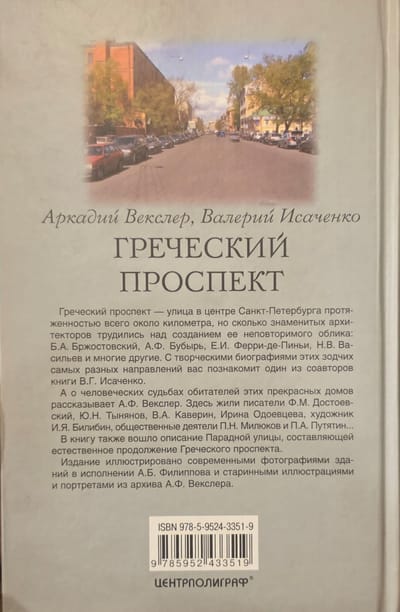 Аркадий Векслер, Валерий Исаченко

ГРЕЧЕСКИЙ ПРОСПЕКТ

Греческий проспект — улица в центре Санкт-Петербурга протяженностью всего около километра, но сколько знаменитых архитекторов трудились над созданием ее неповторимого облика: Б.А. Бржостовский, А.Ф. Бубырь, Е.И. Ферри-де-Пиньи, Н.В. Васильев и многие другие. С творческими биографиями этих зодчих самых разных направлений вас познакомит один из соавторов книги В.Г. Исаченко.

А о человеческих судьбах обитателей этих прекрасных домов рассказывает А.Ф. Векслер. Здесь жили писатели Ф.М. Достоевский, Ю.Н. Тынянов, В.А. Каверин, Ирина Одоевцева, художник И.Я. Билибин, общественные деятели П.Н. Милюков и П.А. Путятин...

В книгу также вошло описание Парадной улицы, составляющей естественное продолжение Греческого проспекта.

Издание иллюстрировано современными фотографиями зданий в исполнении А.Б. Филиппова и старинными иллюстрациями и портретами из архива А.Ф. Векслера.

ISBN 978-5-9524-3351-9

9 785952 433519

ЦЕНТРПОЛИГРАФ®